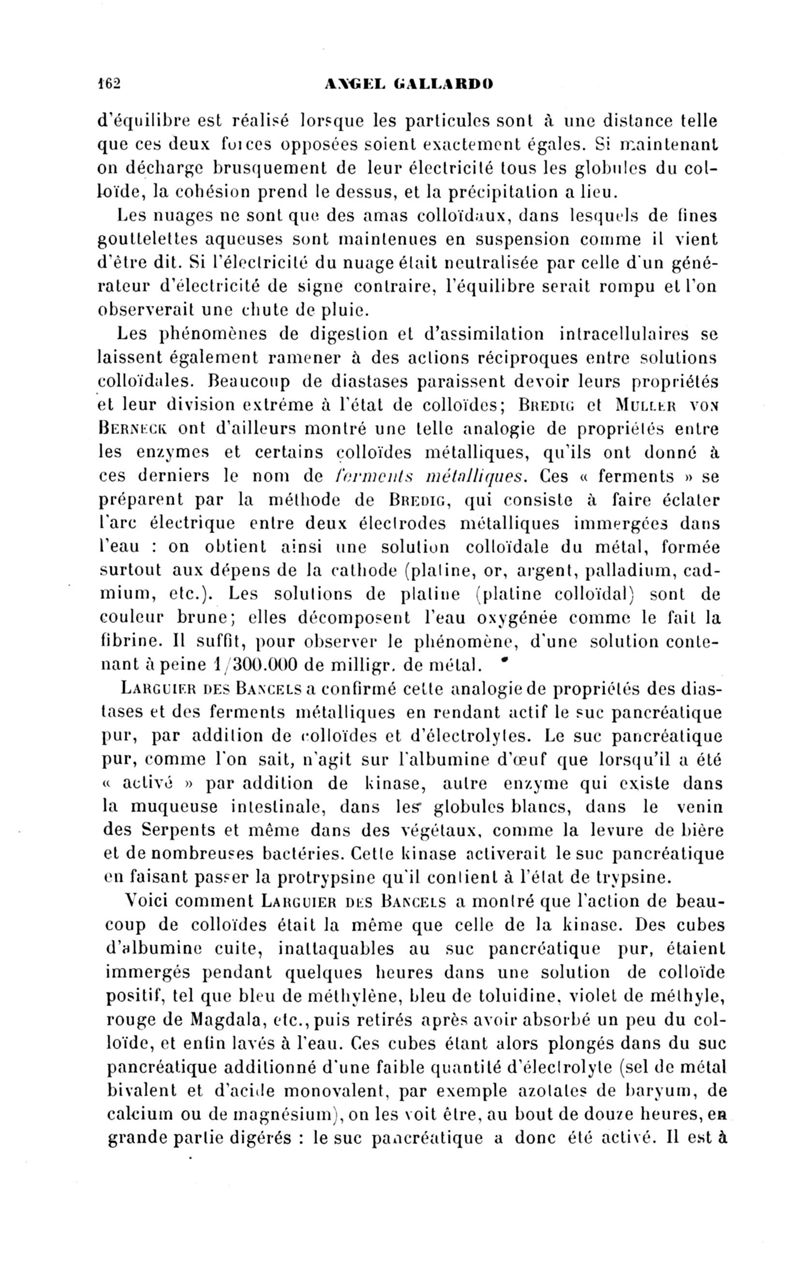 162 ANGEL GALLARDO

d'équilibre est réalisé lorsque les particules sont à une distance telle que ces deux forces opposées soient exactement égales. Si maintenant on décharge brusquement de leur électricité tous les globules du colloïde, la cohésion prend le dessus, et la précipitation a lieu.

Les nuages ne sont que des amas colloïdaux, dans lesquels de fines gouttelettes aqueuses sont maintenues en suspension comme il vient d'être dit. Si l'électricité du nuage était neutralisée par celle d'un générateur d'électricité de signe contraire, l'équilibre serait rompu et l'on observerait une chute de pluie.

Les phénomènes de digestion et d'assimilation intracellulaires se laissent également ramener à des actions réciproques entre solutions colloïdales. Beaucoup de diastases paraissent devoir leurs propriétés et leur division extrême à l'état de colloïdes; Bredig et Muller von Berneck ont d'ailleurs montré une telle analogie de propriétés entre les enzymes et certains colloïdes métalliques, qu'ils ont donné à ces derniers le nom de ferments métalliques. Ces « ferments » se préparent par la méthode de Bredig, qui consiste à faire éclater l'arc électrique entre deux électrodes métalliques immergées dans l'eau : on obtient ainsi une solution colloïdale du métal, formée surtout aux dépens de la cathode (platine, or, argent, palladium, cadmium, etc.). Les solutions de platine (platine colloïdal) sont de couleur brune; elles décomposent l'eau oxygénée comme le fait la fibrine. Il suffit, pour observer le phénomène, d'une solution contenant à peine 1/300.000 de milligr. de métal.

Larguier des Bancels a confirmé cette analogie de propriétés des diastases et des ferments métalliques en rendant actif le suc pancréatique pur, par addition de colloïdes et d'électrolytes. Le suc pancréatique pur, comme l'on sait, n'agit sur l'albumine d'œuf que lorsqu'il a été « activé » par addition de kinase, autre enzyme qui existe dans la muqueuse intestinale, dans les globules blancs, dans le venin des Serpents et même dans des végétaux, comme la levure de bière et de nombreuses bactéries. Cette kinase activerait le suc pancréatique en faisant passer la protrypsine qu'il contient à l'état de trypsine.

Voici comment Larguier des Bancels a montré que l'action de beaucoup de colloïdes était la même que celle de la kinase. Des cubes d'albumine cuite, inattaquables au suc pancréatique pur, étaient immergés pendant quelques heures dans une solution de colloïde positif, tel que bleu de méthylène, bleu de toluidine, violet de méthyle, rouge de Magdala, etc., puis retirés après avoir absorbé un peu du colloïde, et enfin lavés à l'eau. Ces cubes étant alors plongés dans du suc pancréatique additionné d'une faible quantité d'électrolyte (sel de métal bivalent et d'acide monovalent, par exemple azotates de baryum, de calcium ou de magnésium), on les voit être, au bout de douze heures, en grande partie digérés : le suc pancréatique a donc été activé. Il est à